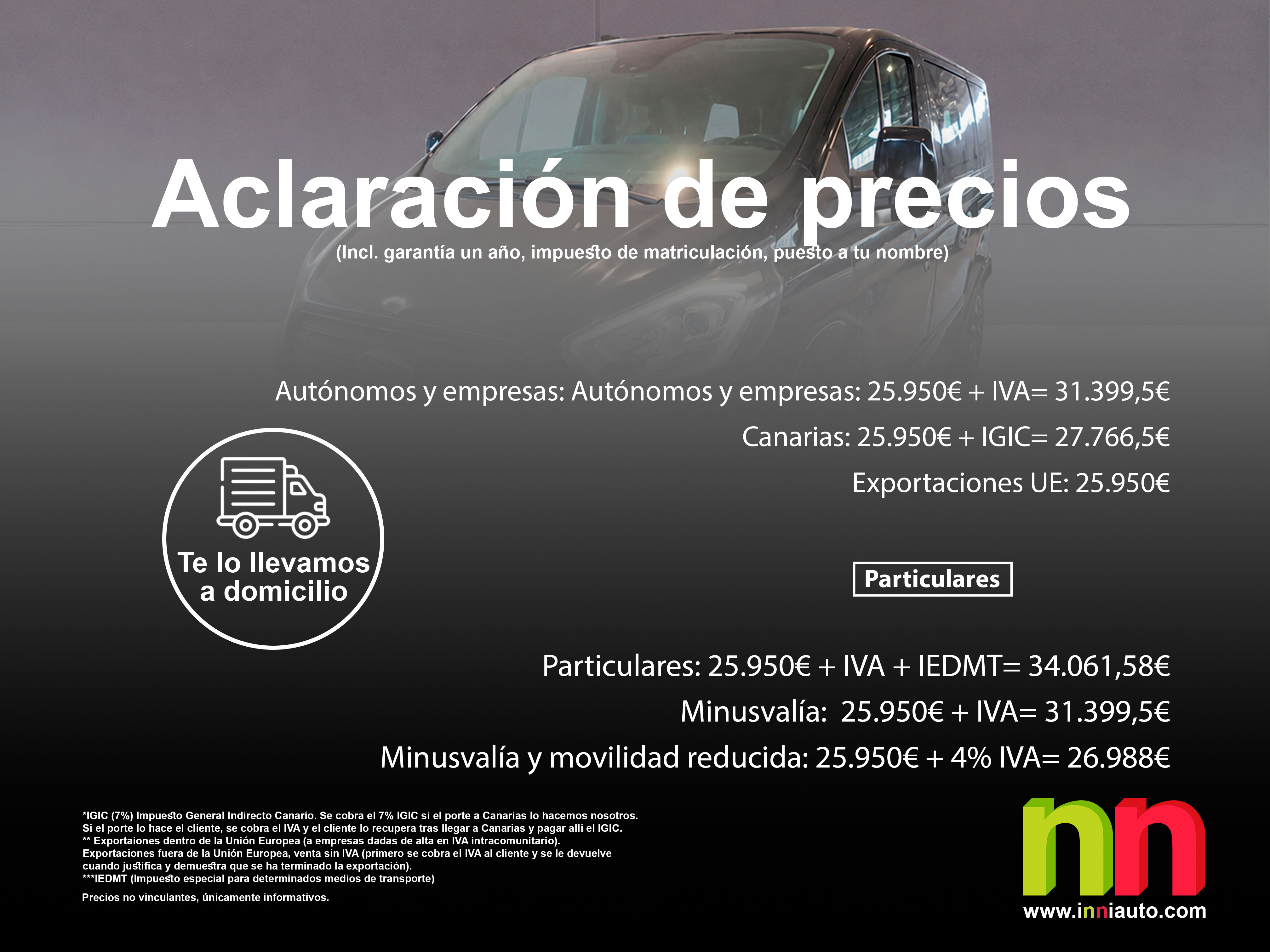 Aclaración de precios

(Incl. garantía un año, impuesto de matriculación, puesto a tu nombre)

Autónomos y empresas: Autónomos y empresas: 25.950€ + IVA= 31.399,5€

Canarias: 25.950€ + IGIC= 27.766,5€

Exportaciones UE: 25.950€

Te lo llevamos a domicilio

Particulares

Particulares: 25.950€ + IVA + IEDMT= 34.061,58€

Minusvalía: 25.950€ + IVA= 31.399,5€

Minusvalía y movilidad reducida: 25.950€ + 4% IVA= 26.988€

*IGIC (7%) Impuesto General Indirecto Canario. Se cobra el 7% IGIC si el porte a Canarias lo hacemos nosotros.
Si el porte lo hace el cliente, se cobra el IVA y el cliente lo recupera tras llegar a Canarias y pagar allí el IGIC.
** Exportaiones dentro de la Unión Europea (a empresas dadas de alta en IVA intracomunitario).
Exportaciones fuera de la Unión Europea, venta sin IVA (primero se cobra el IVA al cliente y se le devuelve cuando justifica y demuestra que se ha terminado la exportación).
***IEDMT (Impuesto especial para determinados medios de transporte)

Precios no vinculantes, únicamente informativos.

nn
www.inniauto.com